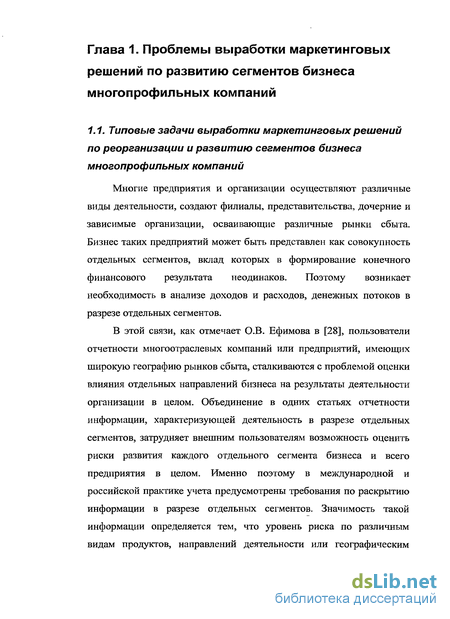 Глава 1. Проблемы выработки маркетинговых решений по развитию сегментов бизнеса многопрофильных компаний

1.1. Типовые задачи выработки маркетинговых решений по реорганизации и развитию сегментов бизнеса многопрофильных компаний

Многие предприятия и организации осуществляют различные виды деятельности, создают филиалы, представительства, дочерние и зависимые организации, осваивающие различные рынки сбыта. Бизнес таких предприятий может быть представлен как совокупность отдельных сегментов, вклад которых в формирование конечного финансового результата неодинаков. Поэтому возникает необходимость в анализе доходов и расходов, денежных потоков в разрезе отдельных сегментов.

В этой связи, как отмечает О.В. Ефимова в [28], пользователи отчетности многоотраслевых компаний или предприятий, имеющих широкую географию рынков сбыта, сталкиваются с проблемой оценки влияния отдельных направлений бизнеса на результаты деятельности организации в целом. Объединение в одних статьях отчетности информации, характеризующей деятельность в разрезе отдельных сегментов, затрудняет внешним пользователям возможность оценить риски развития каждого отдельного сегмента бизнеса и всего предприятия в целом. Именно поэтому в международной и российской практике учета предусмотрены требования по раскрытию информации в разрезе отдельных сегментов. Значимость такой информации определяется тем, что уровень риска по различным видам продуктов, направлений деятельности или географическим

dsLib.net
библиотека диссертаций